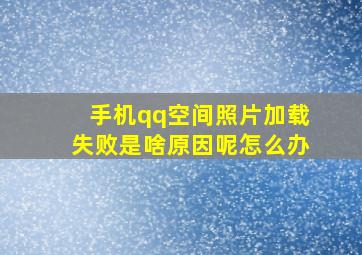 手机qq空间照片加载失败是啥原因呢怎么办